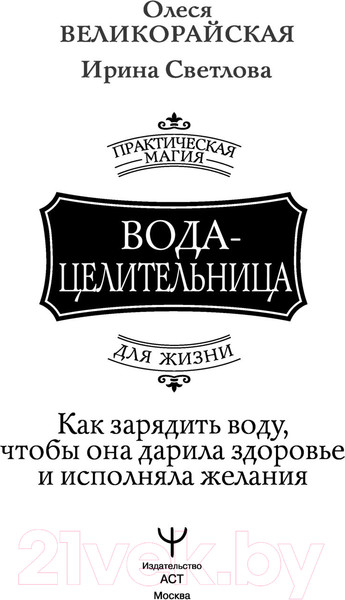 Олеся
ВЕЛИКОРАЙСКАЯ

Ирина Светлова

ПРАКТИЧЕСКАЯ МАГИЯ

ВОДА-ЦЕЛИТЕЛЬНИЦА

ДЛЯ ЖИЗНИ

Как зарядить воду, чтобы она дарила здоровье и исполняла желания

21vek.by

Издательство
АСТ
Москва